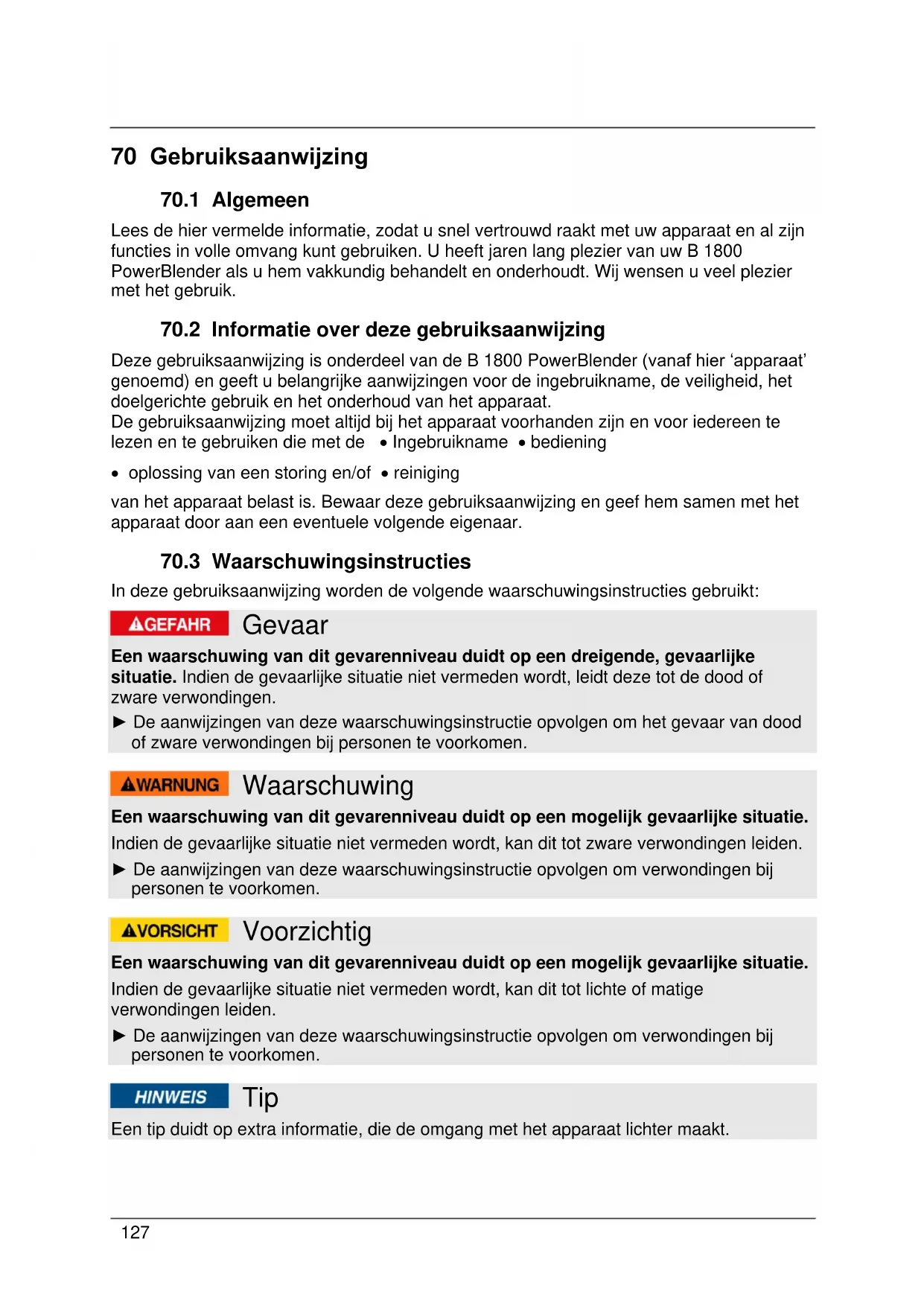 70 Gebruiksaanwijzing

70.1 Algemeen

Lees de hier vermelde informatie, zodat u snel vertrouwd raakt met uw apparaat en al zijn functies in volle omvang kunt gebruiken. U heeft jaren lang plezier van uw B 1800 PowerBlender als u hem vakkundig behandelt en onderhoudt. Wij wensen u veel plezier met het gebruik.

70.2 Informatie over deze gebruiksaanwijzing

Deze gebruiksaanwijzing is onderdeel van de B 1800 PowerBlender (vanaf hier ‘apparaat’ genoemd) en geeft u belangrijke aanwijzingen voor de ingebruikname, de veiligheid, het doelgerichte gebruik en het onderhoud van het apparaat.
De gebruiksaanwijzing moet altijd bij het apparaat voorhanden zijn en voor iedereen te lezen en te gebruiken die met de • Ingebruikname • bediening

• oplossing van een storing en/of • reiniging

van het apparaat belast is. Bewaar deze gebruiksaanwijzing en geef hem samen met het apparaat door aan een eventuele volgende eigenaar.

70.3 Waarschuwingsinstructies

In deze gebruiksaanwijzing worden de volgende waarschuwingsinstructies gebruikt:

GEFAHR Gevaar

Een waarschuwing van dit gevarenniveau duidt op een dreigende, gevaarlijke situatie. Indien de gevaarlijke situatie niet vermeden wordt, leidt deze tot de dood of zware verwondingen.

► De aanwijzingen van deze waarschuwingsinstructie opvolgen om het gevaar van dood of zware verwondingen bij personen te voorkomen.

WARNUNG Waarschuwing

Een waarschuwing van dit gevarenniveau duidt op een mogelijk gevaarlijke situatie.

Indien de gevaarlijke situatie niet vermeden wordt, kan dit tot zware verwondingen leiden.

► De aanwijzingen van deze waarschuwingsinstructie opvolgen om verwondingen bij personen te voorkomen.

VORSICHT Voorzichtig

Een waarschuwing van dit gevarenniveau duidt op een mogelijk gevaarlijke situatie.

Indien de gevaarlijke situatie niet vermeden wordt, kan dit tot lichte of matige verwondingen leiden.

► De aanwijzingen van deze waarschuwingsinstructie opvolgen om verwondingen bij personen te voorkomen.

HINWEIS Tip

Een tip duidt op extra informatie, die de omgang met het apparaat lichter maakt.

127